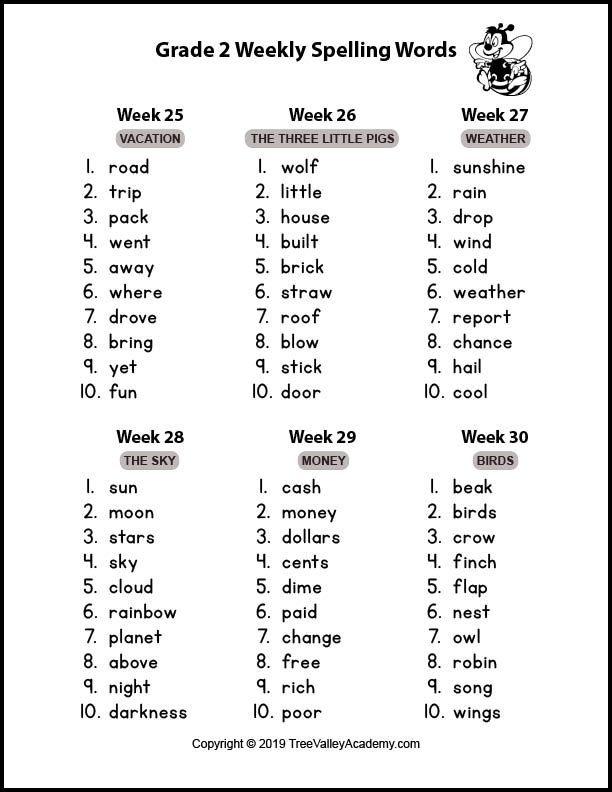 Grade 2 Weekly Spelling Words

Week 25
VACATION
1. road
2. trip
3. pack
4. went
5. away
6. where
7. drove
8. bring
9. yet
10. fun

Week 26
THE THREE LITTLE PIGS
1. wolf
2. little
3. house
4. built
5. brick
6. straw
7. roof
8. blow
9. stick
10. door

Week 27
WEATHER
1. sunshine
2. rain
3. drop
4. wind
5. cold
6. weather
7. report
8. chance
9. hail
10. cool

Week 28
THE SKY
1. sun
2. moon
3. stars
4. sky
5. cloud
6. rainbow
7. planet
8. above
9. night
10. darkness

Week 29
MONEY
1. cash
2. money
3. dollars
4. cents
5. dime
6. paid
7. change
8. free
9. rich
10. poor

Week 30
BIRDS
1. beak
2. birds
3. crow
4. finch
5. flap
6. nest
7. owl
8. robin
9. song
10. wings

Copyright © 2019 TreeValleyAcademy.com